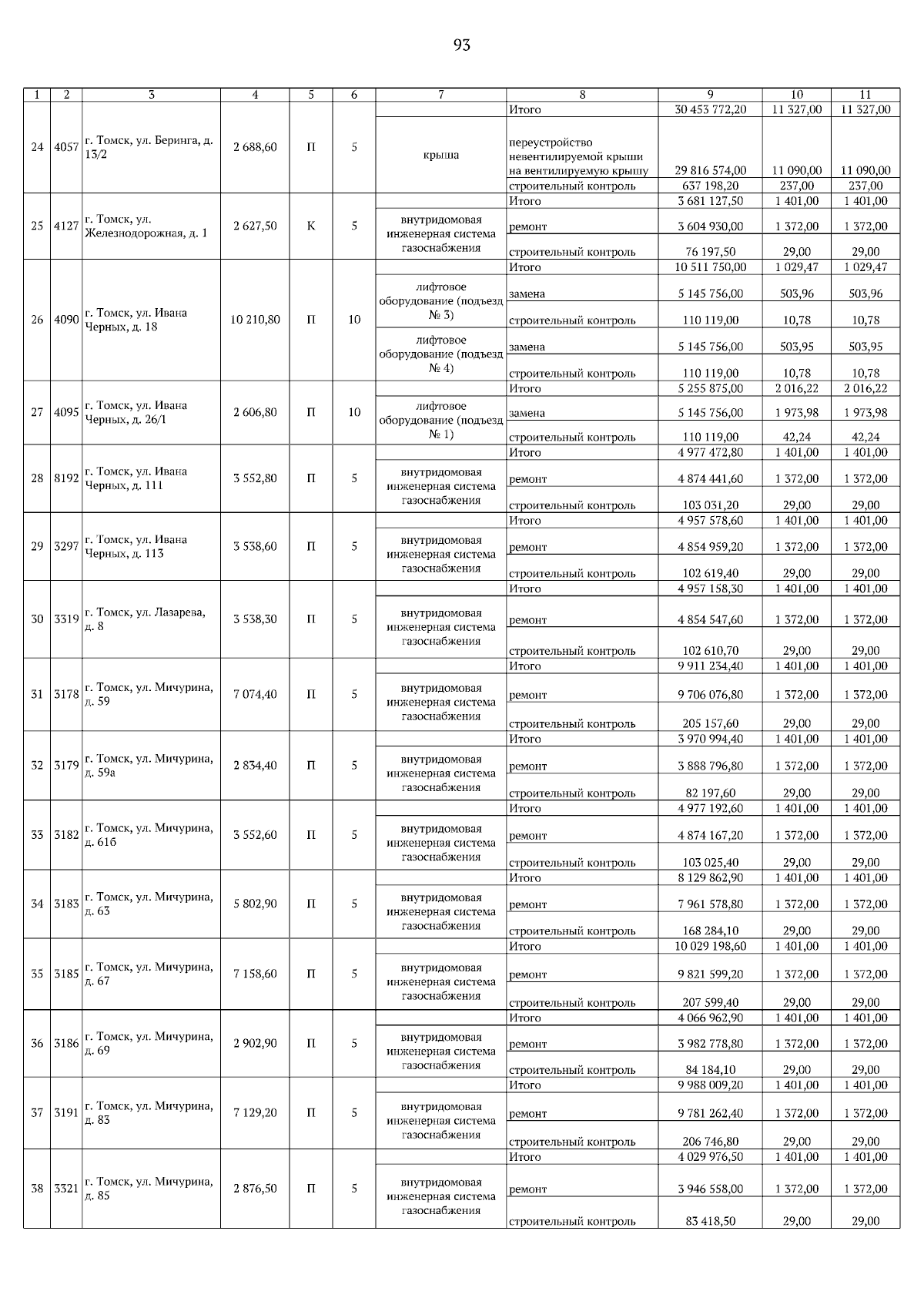 93

| 1 | 2 | 3 | 4 | 5 | 6 | 7 | 8 | 9 | 10 | 11 |
|---|---|---|---|---|---|---|---|---|---|---|
| 24 | 4057 | г. Томск, ул. Беринга, д. 13/2 | 2 688,60 | П | 5 | | Итого | 30 453 772,20 | 11 327,00 | 11 327,00 |
| | | | | | | крыша | переустройство невентилируемой крыши на вентилируемую крышу | 29 816 574,00 | 11 090,00 | 11 090,00 |
| | | | | | | | строительный контроль | 637 198,20 | 237,00 | 237,00 |
| 25 | 4127 | г. Томск, ул. Железнодорожная, д. 1 | 2 627,50 | К | 5 | | Итого | 3 681 127,50 | 1 401,00 | 1 401,00 |
| | | | | | | внутридомовая инженерная система газоснабжения | ремонт | 3 604 930,00 | 1 372,00 | 1 372,00 |
| | | | | | | | строительный контроль | 76 197,50 | 29,00 | 29,00 |
| 26 | 4090 | г. Томск, ул. Ивана Черных, д. 18 | 10 210,80 | П | 10 | | Итого | 10 511 750,00 | 1 029,47 | 1 029,47 |
| | | | | | | лифтовое оборудование (подъезд № 3) | замена | 5 145 756,00 | 503,96 | 503,96 |
| | | | | | | | строительный контроль | 110 119,00 | 10,78 | 10,78 |
| | | | | | | лифтовое оборудование (подъезд № 4) | замена | 5 145 756,00 | 503,95 | 503,95 |
| | | | | | | | строительный контроль | 110 119,00 | 10,78 | 10,78 |
| 27 | 4095 | г. Томск, ул. Ивана Черных, д. 26/1 | 2 606,80 | П | 10 | | Итого | 5 255 875,00 | 2 016,22 | 2 016,22 |
| | | | | | | лифтовое оборудование (подъезд № 1) | замена | 5 145 756,00 | 1 973,98 | 1 973,98 |
| | | | | | | | строительный контроль | 110 119,00 | 42,24 | 42,24 |
| 28 | 8192 | г. Томск, ул. Ивана Черных, д. 111 | 3 552,80 | П | 5 | | Итого | 4 977 472,80 | 1 401,00 | 1 401,00 |
| | | | | | | внутридомовая инженерная система газоснабжения | ремонт | 4 874 441,60 | 1 372,00 | 1 372,00 |
| | | | | | | | строительный контроль | 103 031,20 | 29,00 | 29,00 |
| 29 | 3297 | г. Томск, ул. Ивана Черных, д. 113 | 3 538,60 | П | 5 | | Итого | 4 957 578,60 | 1 401,00 | 1 401,00 |
| | | | | | | внутридомовая инженерная система газоснабжения | ремонт | 4 854 959,20 | 1 372,00 | 1 372,00 |
| | | | | | | | строительный контроль | 102 619,40 | 29,00 | 29,00 |
| 30 | 3319 | г. Томск, ул. Лазарева, д. 8 | 3 538,30 | П | 5 | | Итого | 4 957 158,30 | 1 401,00 | 1 401,00 |
| | | | | | | внутридомовая инженерная система газоснабжения | ремонт | 4 854 547,60 | 1 372,00 | 1 372,00 |
| | | | | | | | строительный контроль | 102 610,70 | 29,00 | 29,00 |
| 31 | 3178 | г. Томск, ул. Мичурина, д. 59 | 7 074,40 | П | 5 | | Итого | 9 911 234,40 | 1 401,00 | 1 401,00 |
| | | | | | | внутридомовая инженерная система газоснабжения | ремонт | 9 706 076,80 | 1 372,00 | 1 372,00 |
| | | | | | | | строительный контроль | 205 157,60 | 29,00 | 29,00 |
| 32 | 3179 | г. Томск, ул. Мичурина, д. 59а | 2 834,40 | П | 5 | | Итого | 3 970 994,40 | 1 401,00 | 1 401,00 |
| | | | | | | внутридомовая инженерная система газоснабжения | ремонт | 3 888 796,80 | 1 372,00 | 1 372,00 |
| | | | | | | | строительный контроль | 82 197,60 | 29,00 | 29,00 |
| 33 | 3182 | г. Томск, ул. Мичурина, д. 61б | 3 552,60 | П | 5 | | Итого | 4 977 192,60 | 1 401,00 | 1 401,00 |
| | | | | | | внутридомовая инженерная система газоснабжения | ремонт | 4 874 167,20 | 1 372,00 | 1 372,00 |
| | | | | | | | строительный контроль | 103 025,40 | 29,00 | 29,00 |
| 34 | 3183 | г. Томск, ул. Мичурина, д. 63 | 5 802,90 | П | 5 | | Итого | 8 129 862,90 | 1 401,00 | 1 401,00 |
| | | | | | | внутридомовая инженерная система газоснабжения | ремонт | 7 961 578,80 | 1 372,00 | 1 372,00 |
| | | | | | | | строительный контроль | 168 284,10 | 29,00 | 29,00 |
| 35 | 3185 | г. Томск, ул. Мичурина, д. 67 | 7 158,60 | П | 5 | | Итого | 10 029 198,60 | 1 401,00 | 1 401,00 |
| | | | | | | внутридомовая инженерная система газоснабжения | ремонт | 9 821 599,20 | 1 372,00 | 1 372,00 |
| | | | | | | | строительный контроль | 207 599,40 | 29,00 | 29,00 |
| 36 | 3186 | г. Томск, ул. Мичурина, д. 69 | 2 902,90 | П | 5 | | Итого | 4 066 962,90 | 1 401,00 | 1 401,00 |
| | | | | | | внутридомовая инженерная система газоснабжения | ремонт | 3 982 778,80 | 1 372,00 | 1 372,00 |
| | | | | | | | строительный контроль | 84 184,10 | 29,00 | 29,00 |
| 37 | 3191 | г. Томск, ул. Мичурина, д. 83 | 7 129,20 | П | 5 | | Итого | 9 988 009,20 | 1 401,00 | 1 401,00 |
| | | | | | | внутридомовая инженерная система газоснабжения | ремонт | 9 781 262,40 | 1 372,00 | 1 372,00 |
| | | | | | | | строительный контроль | 206 746,80 | 29,00 | 29,00 |
| 38 | 3321 | г. Томск, ул. Мичурина, д. 85 | 2 876,50 | П | 5 | | Итого | 4 029 976,50 | 1 401,00 | 1 401,00 |
| | | | | | | внутридомовая инженерная система газоснабжения | ремонт | 3 946 558,00 | 1 372,00 | 1 372,00 |
| | | | | | | | строительный контроль | 83 418,50 | 29,00 | 29,00 |